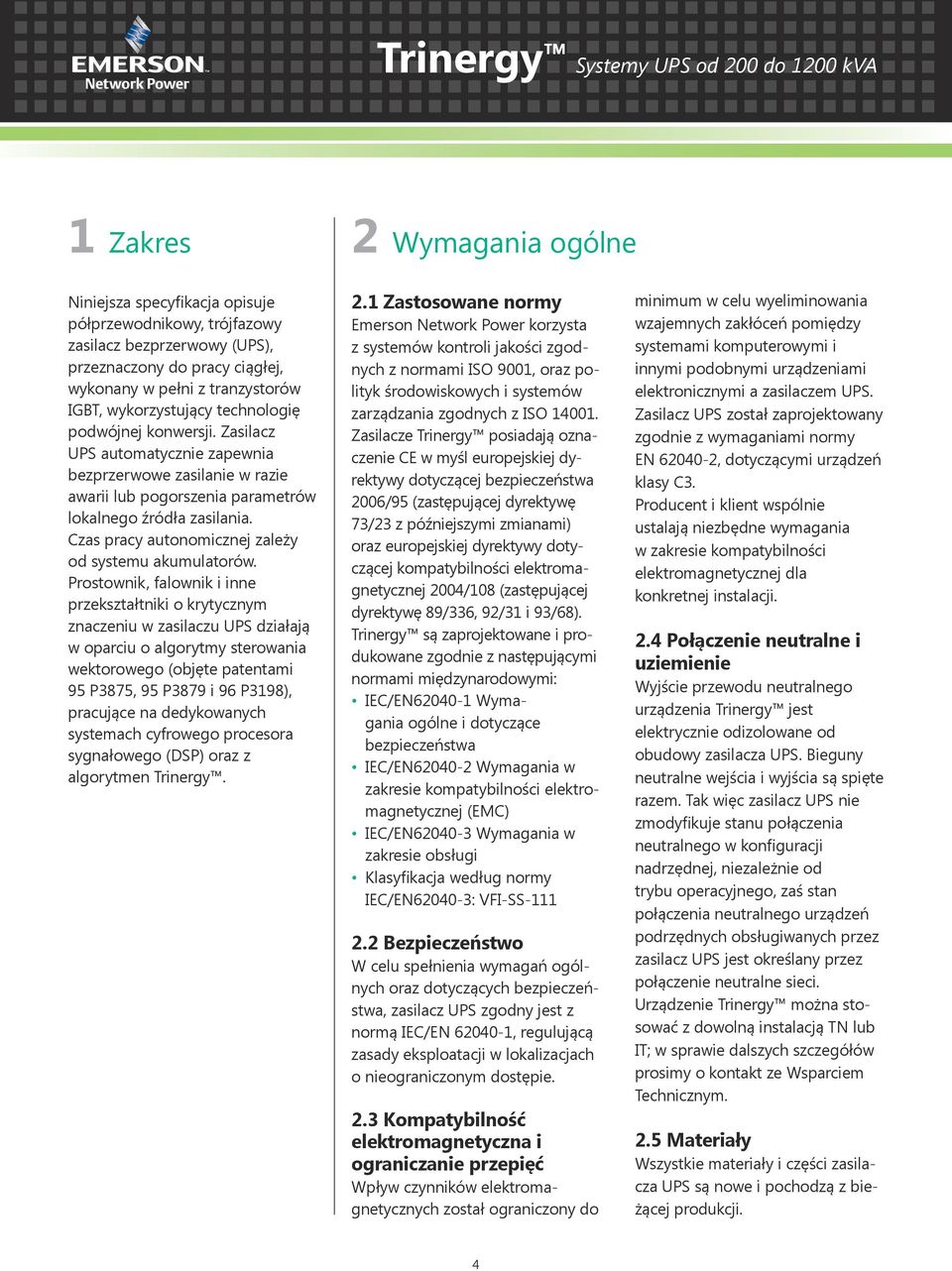 EMERSON
Network Power

Trinergy™ Systemy UPS od 200 do 1200 kVA

1 Zakres

Niniejsza specyfikacja opisuje półprzewodnikowy, trójfazowy zasilacz bezprzerwowy (UPS), przeznaczony do pracy ciągłej, wykonany w pełni z tranzystorów IGBT, wykorzystujący technologię podwójnej konwersji. Zasilacz UPS automatycznie zapewnia bezprzerwowe zasilanie w razie awarii lub pogorszenia parametrów lokalnego źródła zasilania. Czas pracy autonomicznej zależy od systemu akumulatorów. Prostownik, falownik i inne przekształtniki o krytycznym znaczeniu w zasilaczu UPS działają w oparciu o algorytmy sterowania wektorowego (objęte patentami 95 P3875, 95 P3879 i 96 P3198), pracujące na dedykowanych systemach cyfrowego procesora sygnałowego (DSP) oraz z algorytmen Trinergy™.

2 Wymagania ogólne

2.1 Zastosowane normy
Emerson Network Power korzysta z systemów kontroli jakości zgodnych z normami ISO 9001, oraz polityk środowiskowych i systemów zarządzania zgodnych z ISO 14001. Zasilacze Trinergy™ posiadają oznaczenie CE w myśl europejskiej dyrektywy dotyczącej bezpieczeństwa 2006/95 (zastępującej dyrektywę 73/23 z późniejszymi zmianami) oraz europejskiej dyrektywy dotyczącej kompatybilności elektromagnetycznej 2004/108 (zastępującej dyrektywę 89/336, 92/31 i 93/68). Trinergy™ są zaprojektowane i produkowane zgodnie z następującymi normami międzynarodowymi:
• IEC/EN62040-1 Wymagania ogólne i dotyczące bezpieczeństwa
• IEC/EN62040-2 Wymagania w zakresie kompatybilności elektromagnetycznej (EMC)
• IEC/EN62040-3 Wymagania w zakresie obsługi
• Klasyfikacja według normy IEC/EN62040-3: VFI-SS-111

2.2 Bezpieczeństwo
W celu spełnienia wymagań ogólnych oraz dotyczących bezpieczeństwa, zasilacz UPS zgodny jest z normą IEC/EN 62040-1, regulującą zasady eksploatacji w lokalizacjach o nieograniczonym dostępie.

2.3 Kompatybilność elektromagnetyczna i ograniczanie przepięć
Wpływ czynników elektromagnetycznych został ograniczony do minimum w celu wyeliminowania wzajemnych zakłóceń pomiędzy systemami komputerowymi i innymi podobnymi urządzeniami elektronicznymi a zasilaczem UPS. Zasilacz UPS został zaprojektowany zgodnie z wymaganiami normy EN 62040-2, dotyczącymi urządzeń klasy C3.
Producent i klient wspólnie ustalają niezbędne wymagania w zakresie kompatybilności elektromagnetycznej dla konkretnej instalacji.

2.4 Połączenie neutralne i uziemienie
Wyjście przewodu neutralnego urządzenia Trinergy™ jest elektrycznie odizolowane od obudowy zasilacza UPS. Bieguny neutralne wejścia i wyjścia są spięte razem. Tak więc zasilacz UPS nie zmodyfikuje stanu połączenia neutralnego w konfiguracji nadrzędnej, niezależnie od trybu operacyjnego, zaś stan połączenia neutralnego urządzeń podrzędnych obsługiwanych przez zasilacz UPS jest określany przez połączenie neutralne sieci. Urządzenie Trinergy™ można stosować z dowolną instalacją TN lub IT; w sprawie dalszych szczegółów prosimy o kontakt ze Wsparciem Technicznym.

2.5 Materiały
Wszystkie materiały i części zasilacza UPS są nowe i pochodzą z bieżącej produkcji.

4